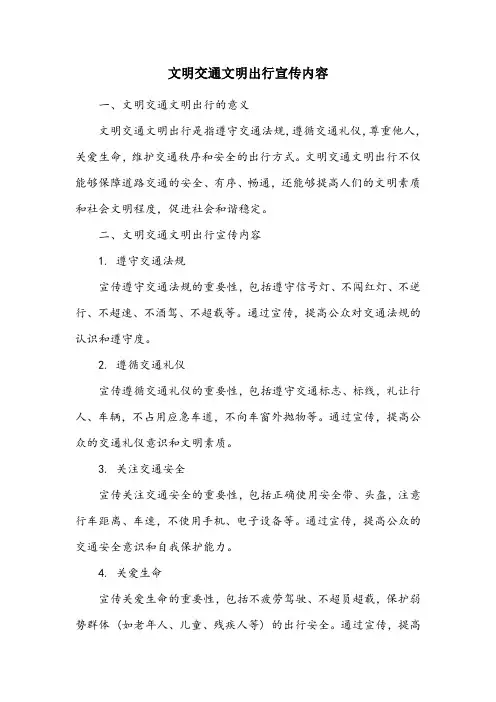 文明交通文明出行宣传内容

一、文明交通文明出行的意义

文明交通文明出行是指遵守交通法规，遵循交通礼仪，尊重他人，关爱生命，维护交通秩序和安全的出行方式。文明交通文明出行不仅能够保障道路交通的安全、有序、畅通，还能够提高人们的文明素质和社会文明程度，促进社会和谐稳定。

二、文明交通文明出行宣传内容

1. 遵守交通法规

宣传遵守交通法规的重要性，包括遵守信号灯、不闯红灯、不逆行、不超速、不酒驾、不超载等。通过宣传，提高公众对交通法规的认识和遵守度。

2. 遵循交通礼仪

宣传遵循交通礼仪的重要性，包括遵守交通标志、标线，礼让行人、车辆，不占用应急车道，不向车窗外抛物等。通过宣传，提高公众的交通礼仪意识和文明素质。

3. 关注交通安全

宣传关注交通安全的重要性，包括正确使用安全带、头盔，注意行车距离、车速，不使用手机、电子设备等。通过宣传，提高公众的交通安全意识和自我保护能力。

4. 关爱生命

宣传关爱生命的重要性，包括不疲劳驾驶、不超员超载，保护弱势群体（如老年人、儿童、残疾人等）的出行安全。通过宣传，提高